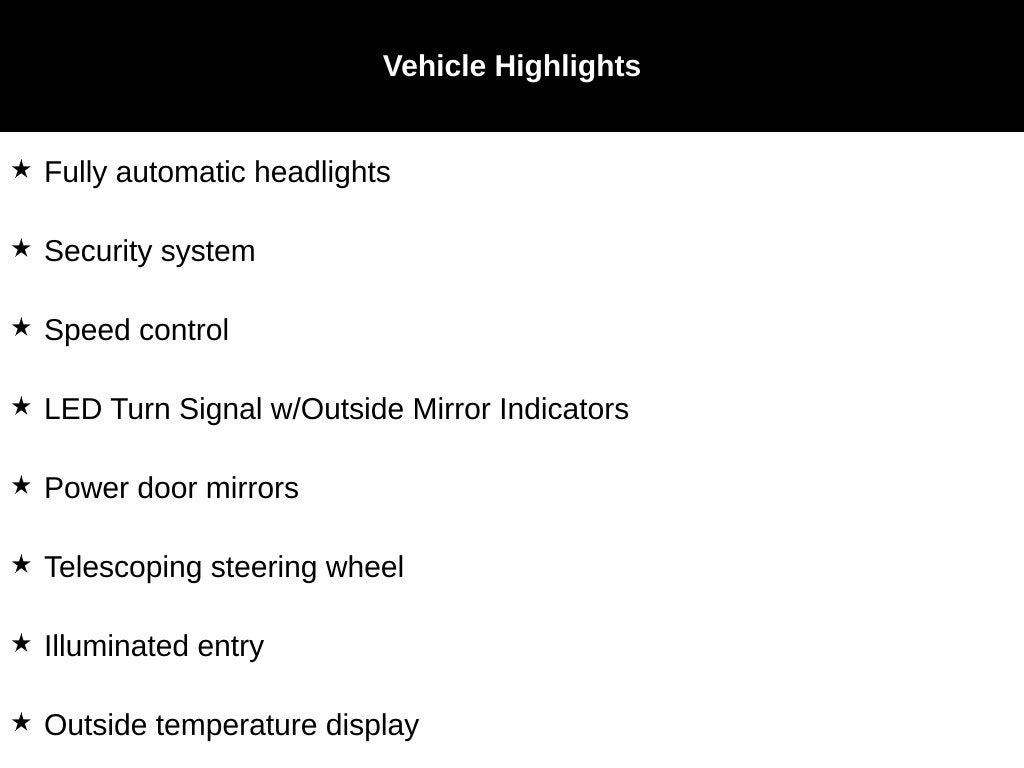 Vehicle Highlights

★ Fully automatic headlights

★ Security system

★ Speed control

★ LED Turn Signal w/Outside Mirror Indicators

★ Power door mirrors

★ Telescoping steering wheel

★ Illuminated entry

★ Outside temperature display